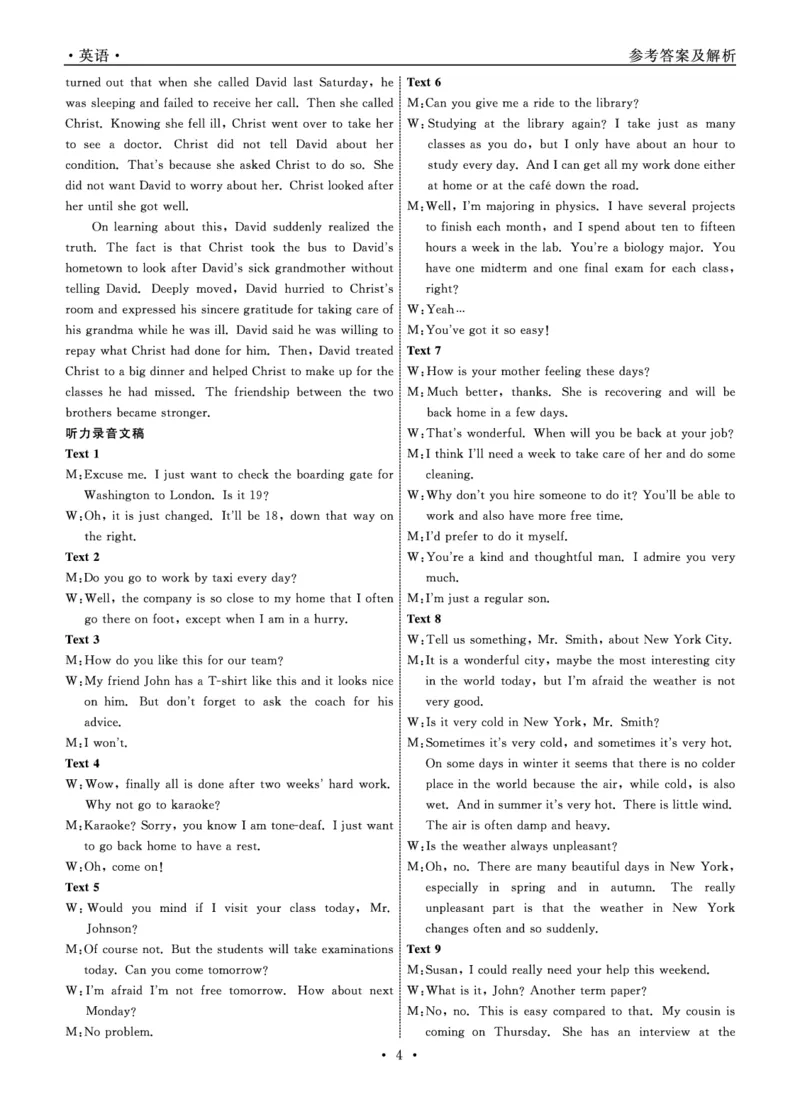 · 英语 ·

参考答案及解析

turned out that when she called David last Saturday, he was sleeping and failed to receive her call. Then she called Christ. Knowing she fell ill, Christ went over to take her to see a doctor. Christ did not tell David about her condition. That's because she asked Christ to do so. She did not want David to worry about her. Christ looked after her until she got well.

On learning about this, David suddenly realized the truth. The fact is that Christ took the bus to David's hometown to look after David's sick grandmother without telling David. Deeply moved, David hurried to Christ's room and expressed his sincere gratitude for taking care of his grandma while he was ill. David said he was willing to repay what Christ had done for him. Then, David treated Christ to a big dinner and helped Christ to make up for the classes he had missed. The friendship between the two brothers became stronger.

听力录音文稿

Text 1

M: Excuse me. I just want to check the boarding gate for Washington to London. Is it 19?

W: Oh, it is just changed. It'll be 18, down that way on the right.

Text 2

M: Do you go to work by taxi every day?

W: Well, the company is so close to my home that I often go there on foot, except when I am in a hurry.

Text 3

M: How do you like this for our team?

W: My friend John has a T-shirt like this and it looks nice on him. But don't forget to ask the coach for his advice.

M: I won't.

Text 4

W: Wow, finally all is done after two weeks' hard work. Why not go to karaoke?

M: Karaoke? Sorry, you know I am tone-deaf. I just want to go back home to have a rest.

W: Oh, come on!

Text 5

W: Would you mind if I visit your class today, Mr. Johnson?

M: Of course not. But the students will take examinations today. Can you come tomorrow?

W: I'm afraid I'm not free tomorrow. How about next Monday?

M: No problem.

Text 6

M: Can you give me a ride to the library?

W: Studying at the library again? I take just as many classes as you do, but I only have about an hour to study every day. And I can get all my work done either at home or at the café down the road.

M: Well, I'm majoring in physics. I have several projects to finish each month, and I spend about ten to fifteen hours a week in the lab. You're a biology major. You have one midterm and one final exam for each class, right?

W: Yeah…

M: You've got it so easy!

Text 7

W: How is your mother feeling these days?

M: Much better, thanks. She is recovering and will be back home in a few days.

W: That's wonderful. When will you be back at your job?

M: I think I'll need a week to take care of her and do some cleaning.

W: Why don't you hire someone to do it? You'll be able to work and also have more free time.

M: I'd prefer to do it myself.

W: You're a kind and thoughtful man. I admire you very much.

M: I'm just a regular son.

Text 8

W: Tell us something, Mr. Smith, about New York City.

M: It is a wonderful city, maybe the most interesting city in the world today, but I'm afraid the weather is not very good.

W: Is it very cold in New York, Mr. Smith?

M: Sometimes it's very cold, and sometimes it's very hot. On some days in winter it seems that there is no colder place in the world because the air, while cold, is also wet. And in summer it's very hot. There is little wind. The air is often damp and heavy.

W: Is the weather always unpleasant?

M: Oh, no. There are many beautiful days in New York, especially in spring and in autumn. The really unpleasant part is that the weather in New York changes often and so suddenly.

Text 9

M: Susan, I could really need your help this weekend.

W: What is it, John? Another term paper?

M: No, no. This is easy compared to that. My cousin is coming on Thursday. She has an interview at the

· 4 ·